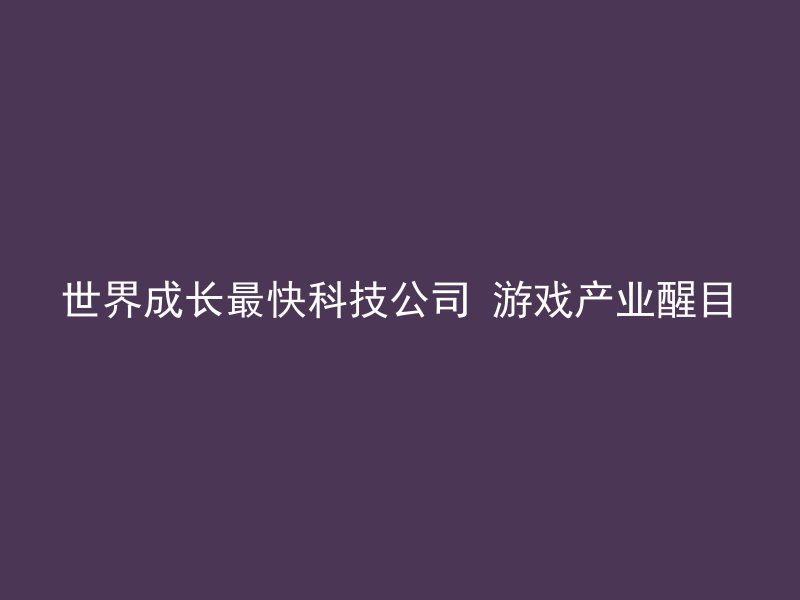 世界成长最快科技公司 游戏产业醒目